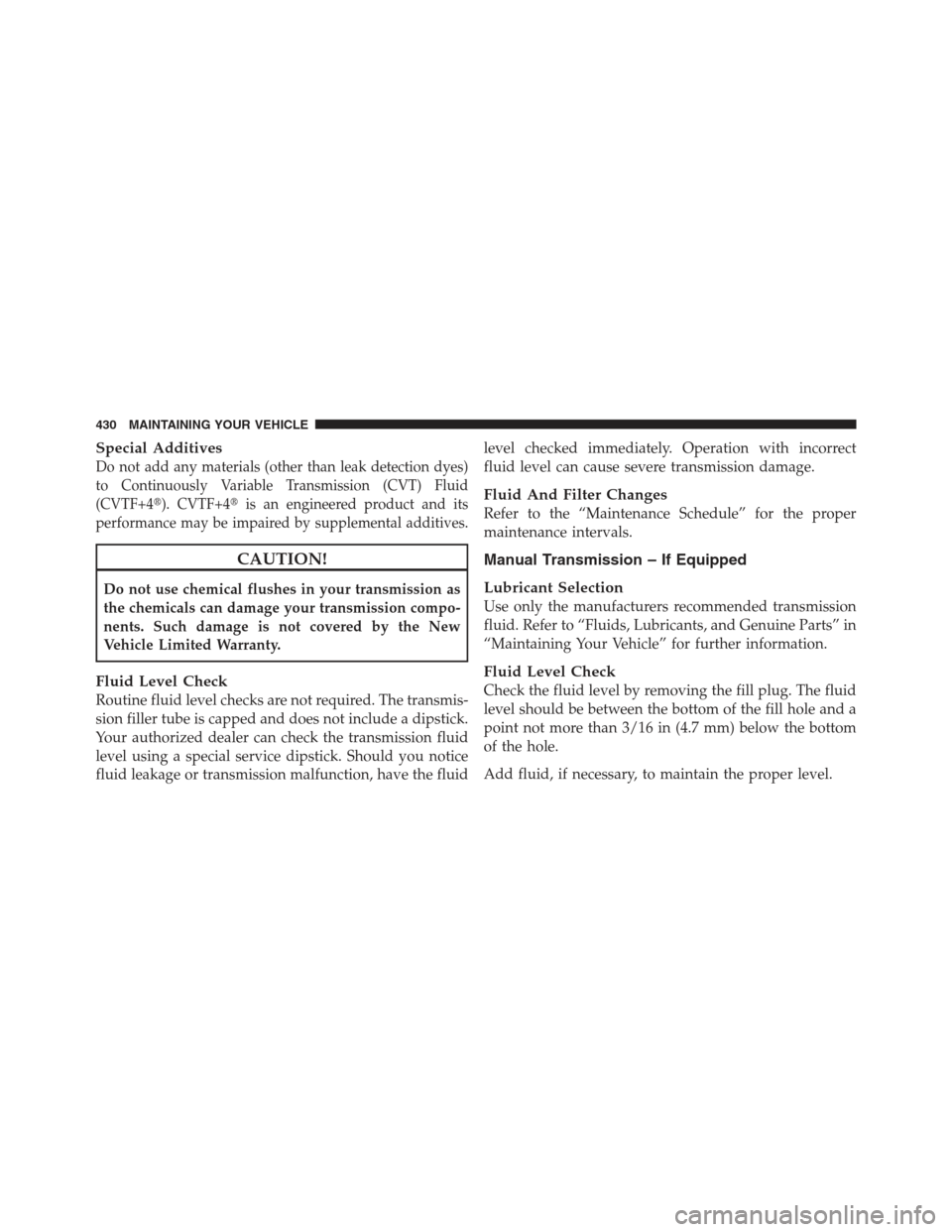 430 MAINTAINING YOUR VEHICLE

Special Additives
Do not add any materials (other than leak detection dyes) to Continuously Variable Transmission (CVT) Fluid (CVTF+4®). CVTF+4® is an engineered product and its performance may be impaired by supplemental additives.

CAUTION!

Do not use chemical flushes in your transmission as the chemicals can damage your transmission components. Such damage is not covered by the New Vehicle Limited Warranty.

Fluid Level Check
Routine fluid level checks are not required. The transmission filler tube is capped and does not include a dipstick. Your authorized dealer can check the transmission fluid level using a special service dipstick. Should you notice fluid leakage or transmission malfunction, have the fluid level checked immediately. Operation with incorrect fluid level can cause severe transmission damage.

Fluid And Filter Changes
Refer to the “Maintenance Schedule” for the proper maintenance intervals.

Manual Transmission – If Equipped

Lubricant Selection
Use only the manufacturers recommended transmission fluid. Refer to “Fluids, Lubricants, and Genuine Parts” in “Maintaining Your Vehicle” for further information.

Fluid Level Check
Check the fluid level by removing the fill plug. The fluid level should be between the bottom of the fill hole and a point not more than 3/16 in (4.7 mm) below the bottom of the hole.

Add fluid, if necessary, to maintain the proper level.

carmanualsonline.info